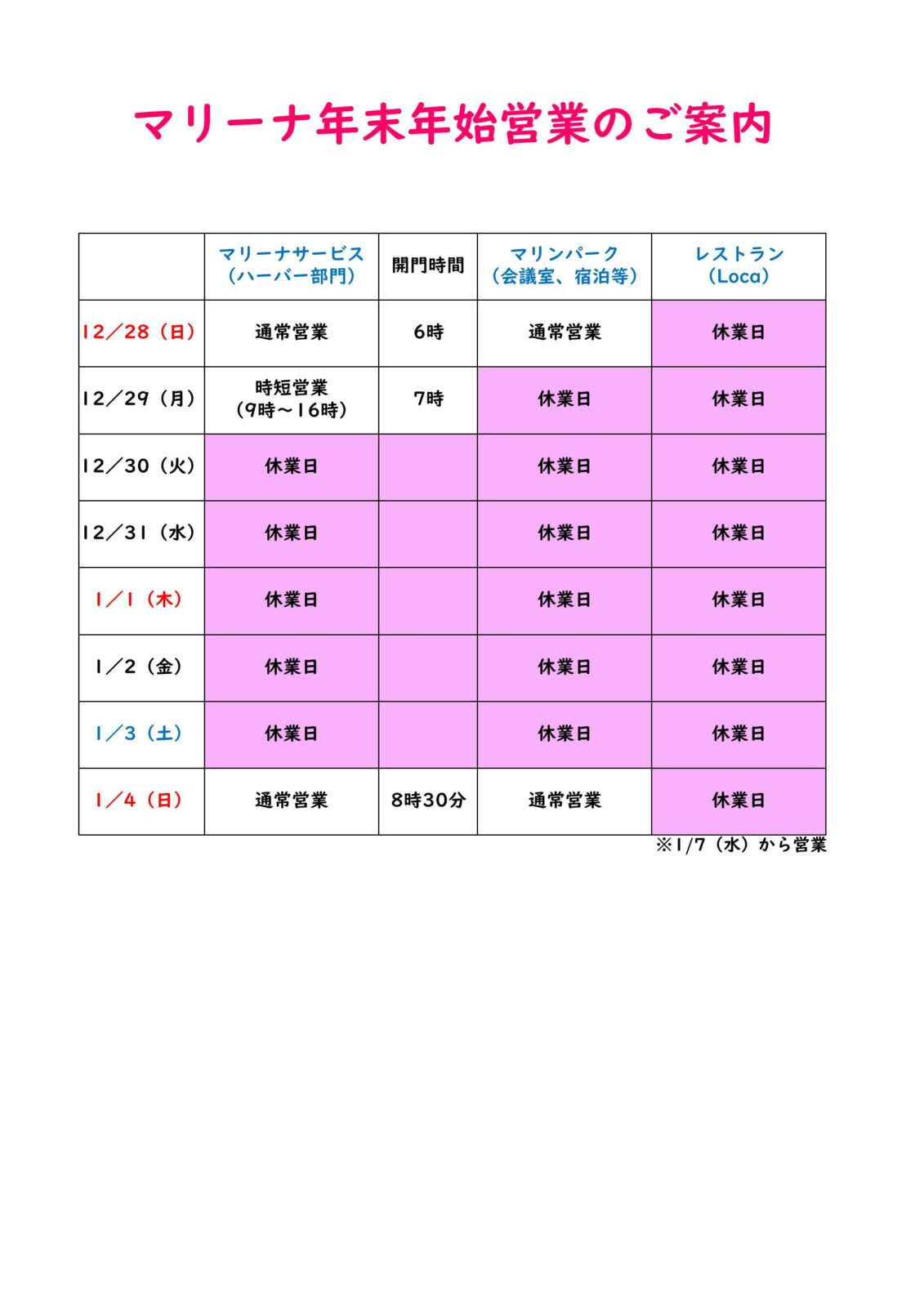 マリーナ年末年始営業のご案内

|  | マリーナサービス（ハーバー部門） | 開門時間 | マリンパーク（会議室、宿泊等） | レストラン（Loca） |
|---|---|---|---|---|
| 12／28（日） | 通常営業 | 6時 | 通常営業 | 休業日 |
| 12／29（月） | 時短営業（9時～16時） | 7時 | 休業日 | 休業日 |
| 12／30（火） | 休業日 |  | 休業日 | 休業日 |
| 12／31（水） | 休業日 |  | 休業日 | 休業日 |
| 1／1（木） | 休業日 |  | 休業日 | 休業日 |
| 1／2（金） | 休業日 |  | 休業日 | 休業日 |
| 1／3（土） | 休業日 |  | 休業日 | 休業日 |
| 1／4（日） | 通常営業 | 8時30分 | 通常営業 | 休業日 |

※1/7（水）から営業